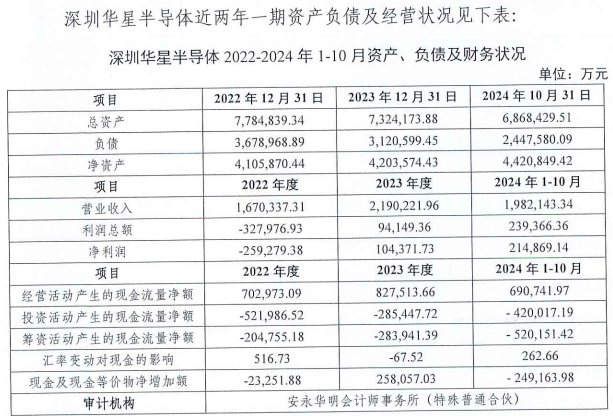 深圳华星半导体近两年一期资产负债及经营状况见下表：

深圳华星半导体 2022-2024 年 1-10 月资产、负债及财务状况

单位：万元

| 项目 | 2022 年 12 月 31 日 | 2023 年 12 月 31 日 | 2024 年 10 月 31 日 |
|---|---|---|---|
| 总资产 | 7,784,839.34 | 7,324,173.88 | 6,868,429.51 |
| 负债 | 3,678,968.89 | 3,120,599.45 | 2,447,580.09 |
| 净资产 | 4,105,870.44 | 4,203,574.43 | 4,420,849.42 |
| 项目 | 2022 年度 | 2023 年度 | 2024 年 1-10 月 |
| 营业收入 | 1,670,337.31 | 2,190,221.96 | 1,982,143.34 |
| 利润总额 | -327,976.93 | 94,149.36 | 239,366.36 |
| 净利润 | -259,279.38 | 104,371.73 | 214,869.14 |
| 项目 | 2022 年度 | 2023 年度 | 2024 年 1-10 月 |
| 经营活动产生的现金流量净额 | 702,973.09 | 827,513.66 | 690,741.97 |
| 投资活动产生的现金流量净额 | -521,986.52 | -285,447.72 | - 420,017.19 |
| 筹资活动产生的现金流量净额 | -204,755.18 | -283,941.39 | - 520,151.42 |
| 汇率变动对现金的影响 | 516.73 | -67.52 | 262.66 |
| 现金及现金等价物净增加额 | -23,251.88 | 258,057.03 | - 249,163.98 |
| 审计机构 | 安永华明会计师事务所（特殊普通合伙） | | |